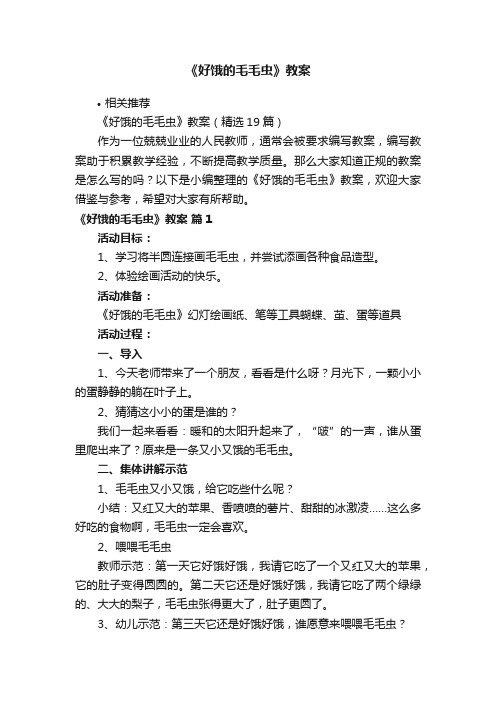 《好饿的毛毛虫》教案

• 相关推荐

《好饿的毛毛虫》教案（精选 19 篇）

作为一位兢兢业业的人民教师，通常会被要求编写教案，编写教案助于积累教学经验，不断提高教学质量。那么大家知道正规的教案是怎么写的吗？以下是小编整理的《好饿的毛毛虫》教案，欢迎大家借鉴与参考，希望对大家有所帮助。

《好饿的毛毛虫》教案 篇 1

活动目标：

1、学习将半圆连接画毛毛虫，并尝试添画各种食品造型。

2、体验绘画活动的快乐。

活动准备：

《好饿的毛毛虫》幻灯绘画纸、笔等工具蝴蝶、茧、蛋等道具

活动过程：

一、导入

1、今天老师带来了一个朋友，看看是什么呀？月光下，一颗小小的蛋静静的躺在叶子上。

2、猜猜这小小的蛋是谁的？

我们一起来看看：暖和的太阳升起来了，“啵”的一声，谁从蛋里爬出来了？原来是一条又小又饿的毛毛虫。

二、集体讲解示范

1、毛毛虫又小又饿，给它吃些什么呢？

小结：又红又大的苹果、香喷喷的薯片、甜甜的冰激凌……这么多好吃的食物啊，毛毛虫一定会喜欢。

2、喂喂毛毛虫

教师示范：第一天它好饿好饿，我请它吃了一个又红又大的苹果，它的肚子变得圆圆的。第二天它还是好饿好饿，我请它吃了两个绿绿的、大大的梨子，毛毛虫张得更大了，肚子更圆了。

3、幼儿示范：第三天它还是好饿好饿，谁愿意来喂喂毛毛虫？